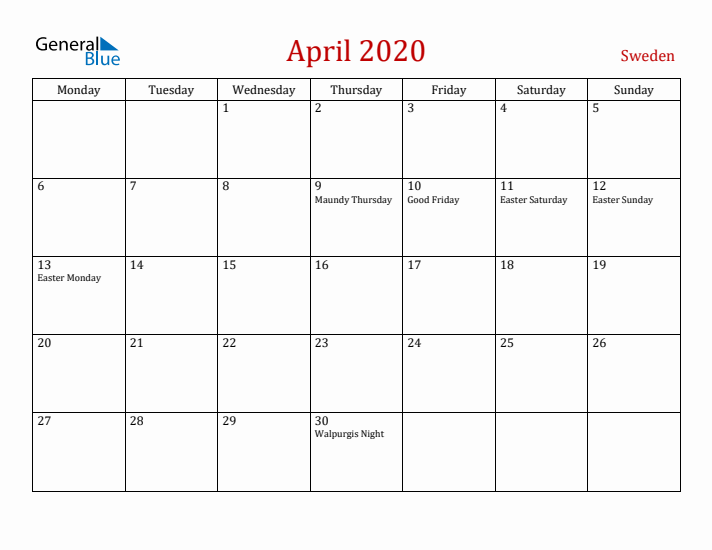 General Blue

April 2020

Sweden

| Monday | Tuesday | Wednesday | Thursday | Friday | Saturday | Sunday |
|---|---|---|---|---|---|---|
| | | 1 | 2 | 3 | 4 | 5 |
| 6 | 7 | 8 | 9 Maundy Thursday | 10 Good Friday | 11 Easter Saturday | 12 Easter Sunday |
| 13 Easter Monday | 14 | 15 | 16 | 17 | 18 | 19 |
| 20 | 21 | 22 | 23 | 24 | 25 | 26 |
| 27 | 28 | 29 | 30 Walpurgis Night | | | |